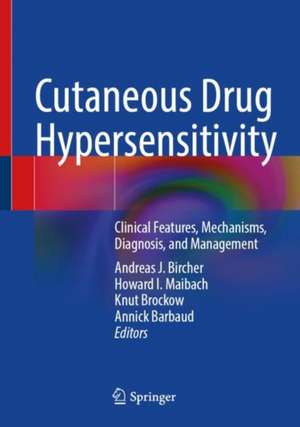 Cutaneous Drug Hypersensitivity

Clinical Features, Mechanisms, Diagnosis, and Management

Andreas J. Bircher
Howard I. Maibach
Knut Brockow
Annick Barbaud
Editors

Springer